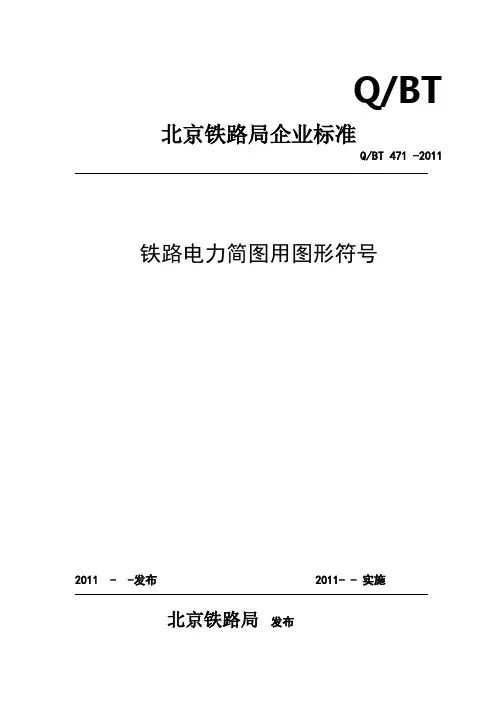 Q/BT

北京铁路局企业标准

Q/BT 471 -2011

铁路电力简图用图形符号

2011 - -发布

2011- - 实施

北京铁路局 发布